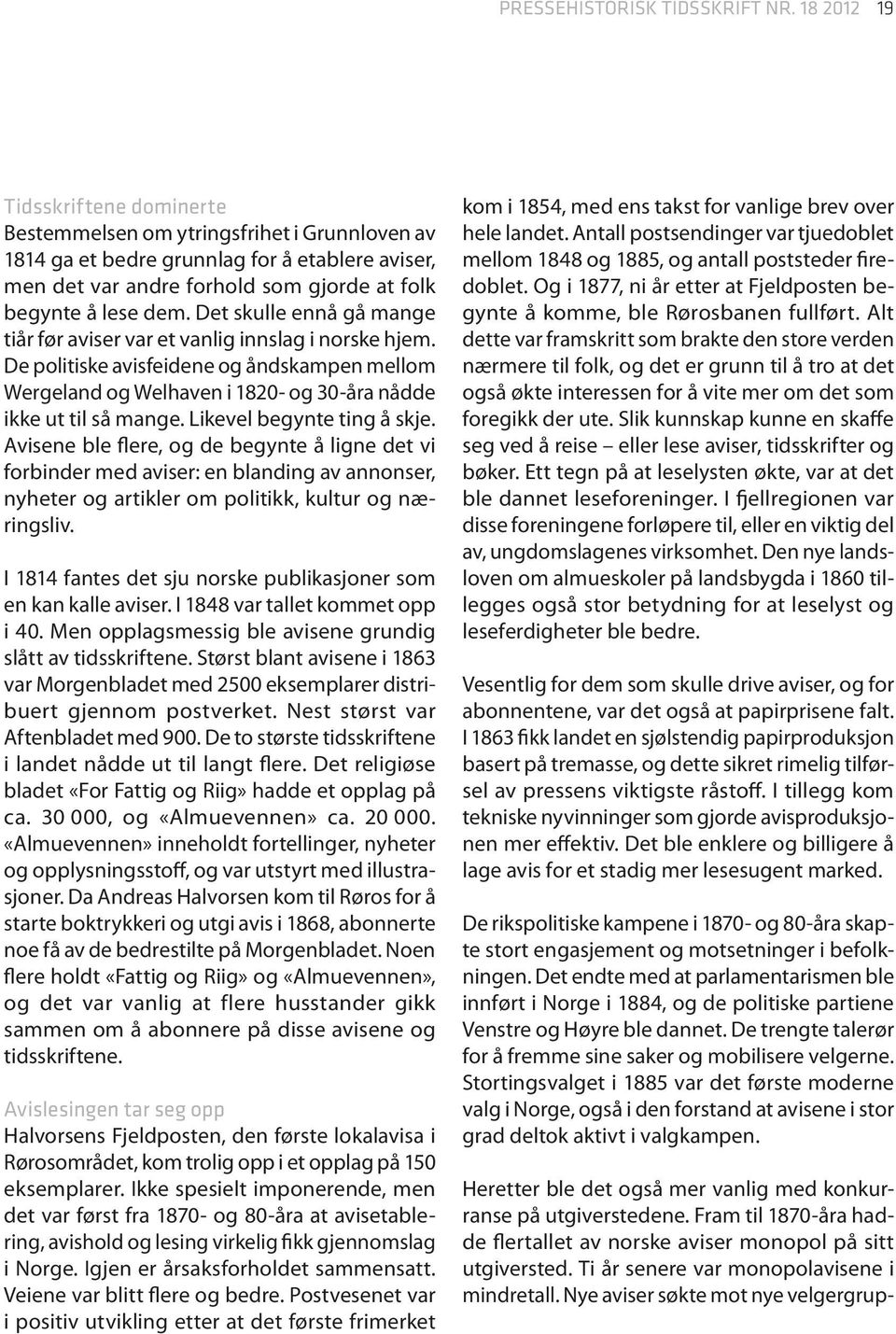 PRESSEHISTORISK TIDSSKRIFT NR. 18 2012 19

Tidsskriftene dominerte
Bestemmelsen om ytringsfrihet i Grunnloven av 1814 ga et bedre grunnlag for å etablere aviser, men det var andre forhold som gjorde at folk begynte å lese dem. Det skulle ennå gå mange tiår før aviser var et vanlig innslag i norske hjem. De politiske avisfeidene og åndskampen mellom Wergeland og Welhaven i 1820- og 30-åra nådde ikke ut til så mange. Likevel begynte ting å skje. Avisene ble flere, og de begynte å ligne det vi forbinder med aviser: en blanding av annonser, nyheter og artikler om politikk, kultur og næringsliv.

I 1814 fantes det sju norske publikasjoner som en kan kalle aviser. I 1848 var tallet kommet opp i 40. Men opplagsmessig ble avisene grundig slått av tidsskriftene. Størst blant avisene i 1863 var Morgenbladet med 2500 eksemplarer distribuert gjennom postverket. Nest størst var Aftenbladet med 900. De to største tidsskriftene i landet nådde ut til langt flere. Det religiøse bladet «For Fattig og Riig» hadde et opplag på ca. 30 000, og «Almuevennen» ca. 20 000. «Almuevennen» inneholdt fortellinger, nyheter og opplysningsstoff, og var utstyrt med illustrasjoner. Da Andreas Halvorsen kom til Røros for å starte boktrykkeri og utgi avis i 1868, abonnerte noe få av de bedrestilte på Morgenbladet. Noen flere holdt «Fattig og Riig» og «Almuevennen», og det var vanlig at flere husstander gikk sammen om å abonnere på disse avisene og tidsskriftene.

Avislesingen tar seg opp
Halvorsens Fjeldposten, den første lokalavisa i Rørosområdet, kom trolig opp i et opplag på 150 eksemplarer. Ikke spesielt imponerende, men det var først fra 1870- og 80-åra at avisetablering, avishold og lesing virkelig fikk gjennomslag i Norge. Igjen er årsaksforholdet sammensatt. Veiene var blitt flere og bedre. Postvesenet var i positiv utvikling etter at det første frimerket kom i 1854, med ens takst for vanlige brev over hele landet. Antall postsendinger var tjuedoblet mellom 1848 og 1885, og antall poststeder firedoblet. Og i 1877, ni år etter at Fjeldposten begynte å komme, ble Rørosbanen fullført. Alt dette var framskritt som brakte den store verden nærmere til folk, og det er grunn til å tro at det også økte interessen for å vite mer om det som foregikk der ute. Slik kunnskap kunne en skaffe seg ved å reise – eller lese aviser, tidsskrifter og bøker. Ett tegn på at leselysten økte, var at det ble dannet leseforeninger. I fjellregionen var disse foreningene forløpere til, eller en viktig del av, ungdomslagenes virksomhet. Den nye landsloven om almueskoler på landsbygda i 1860 tillegges også stor betydning for at leselyst og leseferdigheter ble bedre.

Vesentlig for dem som skulle drive aviser, og for abonnentene, var det også at papirprisene falt. I 1863 fikk landet en sjølstendig papirproduksjon basert på tremasse, og dette sikret rimelig tilførsel av pressens viktigste råstoff. I tillegg kom tekniske nyvinninger som gjorde avisproduksjonen mer effektiv. Det ble enklere og billigere å lage avis for et stadig mer lesesugent marked.

De rikspolitiske kampene i 1870- og 80-åra skapte stort engasjement og motsetninger i befolkningen. Det endte med at parlamentarismen ble innført i Norge i 1884, og de politiske partiene Venstre og Høyre ble dannet. De trengte talerør for å fremme sine saker og mobilisere velgerne. Stortingsvalget i 1885 var det første moderne valg i Norge, også i den forstand at avisene i stor grad deltok aktivt i valgkampen.

Heretter ble det også mer vanlig med konkurranse på utgiverstedene. Fram til 1870-åra hadde flertallet av norske aviser monopol på sitt utgiversted. Ti år senere var monopolavisene i mindretall. Nye aviser søkte mot nye velgergrup-